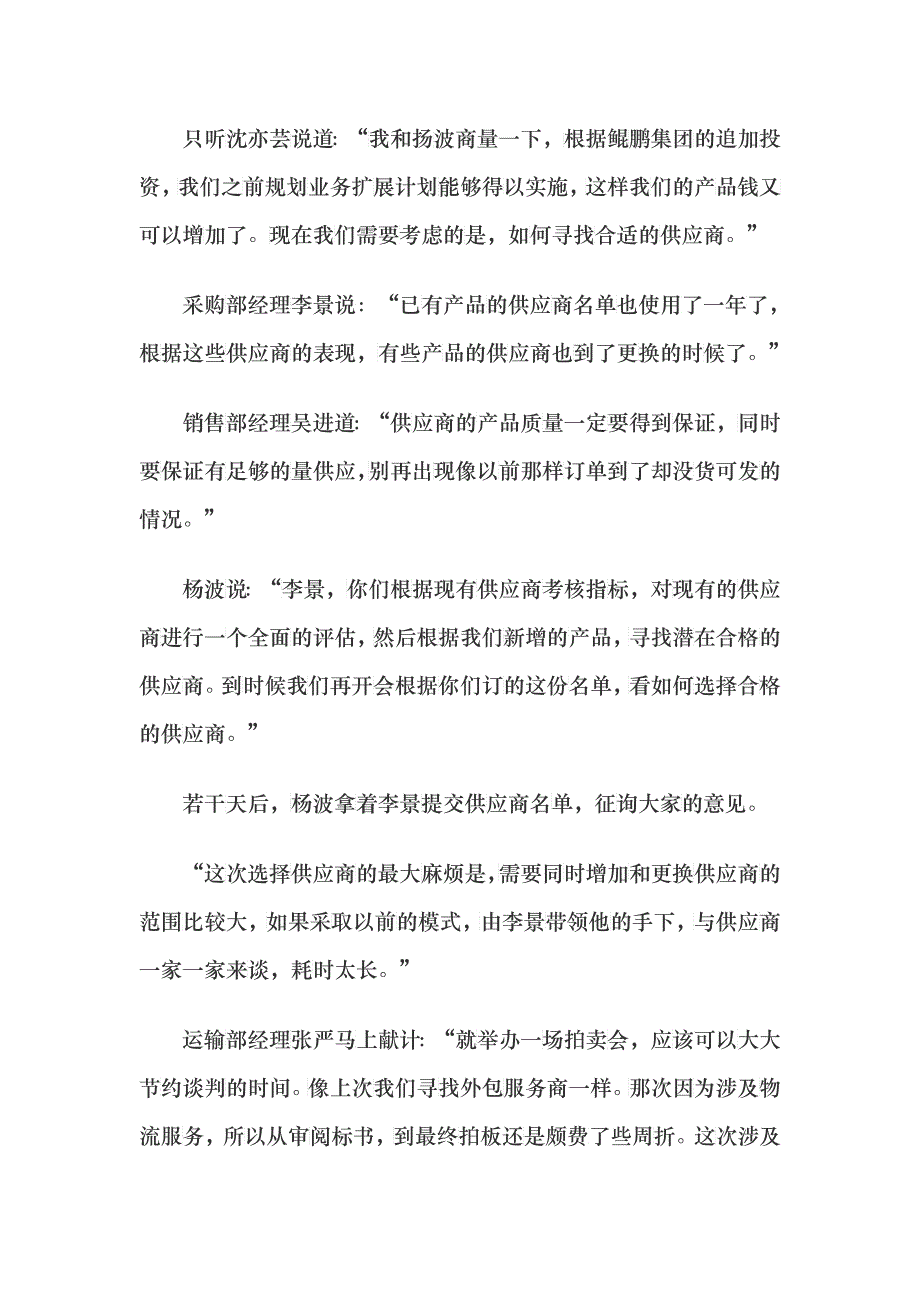 只听沈亦芸说道：“我和扬波商量一下，根据鲲鹏集团的追加投资，我们之前规划业务扩展计划能够得以实施，这样我们的产品钱又可以增加了。现在我们需要考虑的是，如何寻找合适的供应商。”

采购部经理李景说：“已有产品的供应商名单也使用了一年了，根据这些供应商的表现，有些产品的供应商也到了更换的时候了。”

销售部经理吴进道：“供应商的产品质量一定要得到保证，同时要保证有足够的量供应，别再出现像以前那样订单到了却没货可发的情况。”

杨波说：“李景，你们根据现有供应商考核指标，对现有的供应商进行一个全面的评估，然后根据我们新增的产品，寻找潜在合格的供应商。到时候我们再开会根据你们订的这份名单，看如何选择合格的供应商。”

若干天后，杨波拿着李景提交供应商名单，征询大家的意见。

“这次选择供应商的最大麻烦是，需要同时增加和更换供应商的范围比较大，如果采取以前的模式，由李景带领他的手下，与供应商一家一家来谈，耗时太长。”

运输部经理张严马上献计：“就举办一场拍卖会，应该可以大大节约谈判的时间。像上次我们寻找外包服务商一样。那次因为涉及物流服务，所以从审阅标书，到最终拍板还是颇费了些周折。这次涉及